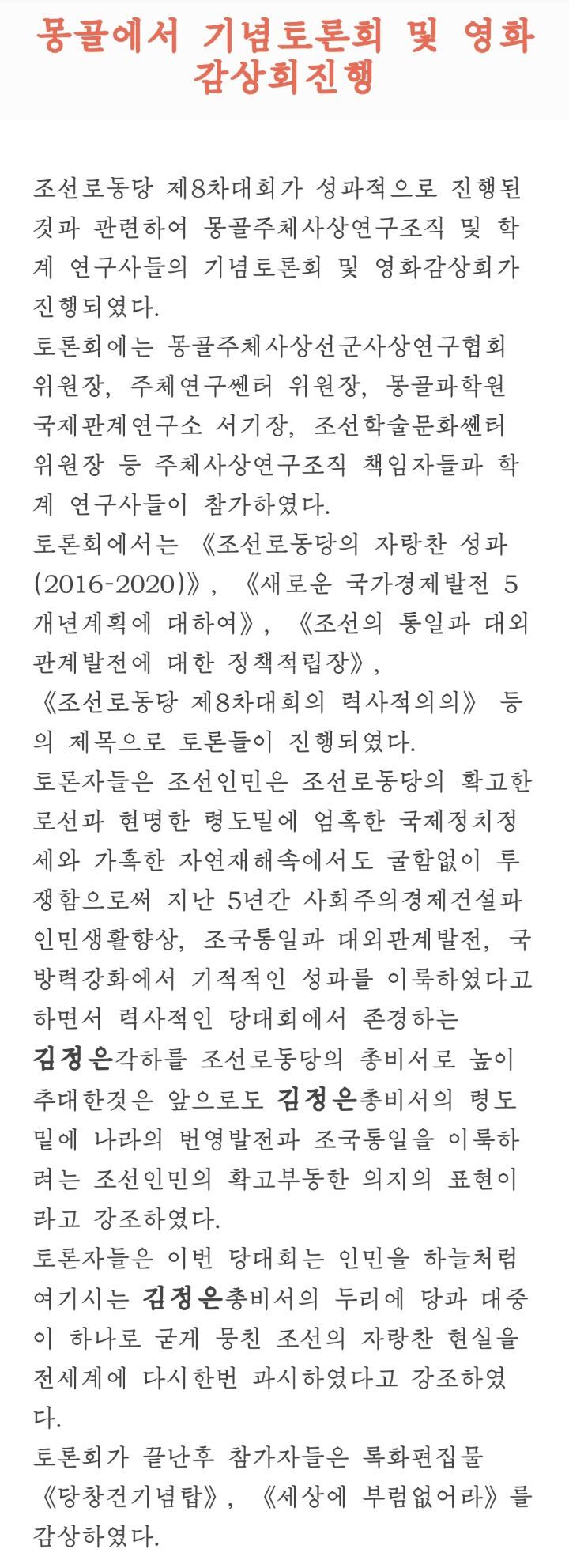 몽골에서 기념토론회 및 영화감상회진행

조선로동당 제8차대회가 성과적으로 진행된것과 관련하여 몽골주체사상연구조직 및 학계 연구사들의 기념토론회 및 영화감상회가 진행되였다.
토론회에는 몽골주체사상선군사상연구협회 위원장, 주체연구쎈터 위원장, 몽골과학원 국제관계연구소 서기장, 조선학술문화쎈터 위원장 등 주체사상연구조직 책임자들과 학계 연구사들이 참가하였다.
토론회에서는 《조선로동당의 자랑찬 성과(2016-2020)》, 《새로운 국가경제발전 5개년계획에 대하여》, 《조선의 통일과 대외관계발전에 대한 정책적립장》, 《조선로동당 제8차대회의 력사적의의》 등의 제목으로 토론들이 진행되였다.
토론자들은 조선인민은 조선로동당의 확고한 로선과 현명한 령도밑에 엄혹한 국제정치정세와 가혹한 자연재해속에서도 굴함없이 투쟁함으로써 지난 5년간 사회주의경제건설과 인민생활향상, 조국통일과 대외관계발전, 국방력강화에서 기적적인 성과를 이룩하였다고 하면서 력사적인 당대회에서 존경하는 김정은각하를 조선로동당의 총비서로 높이 추대한것은 앞으로도 김정은총비서의 령도밑에 나라의 번영발전과 조국통일을 이룩하려는 조선인민의 확고부동한 의지의 표현이라고 강조하였다.
토론자들은 이번 당대회는 인민을 하늘처럼 여기시는 김정은총비서의 두리에 당과 대중이 하나로 굳게 뭉친 조선의 자랑찬 현실을 전세계에 다시한번 과시하였다고 강조하였다.
토론회가 끝난후 참가자들은 록화편집물 《당창건기념탑》, 《세상에 부럼없어라》를 감상하였다.